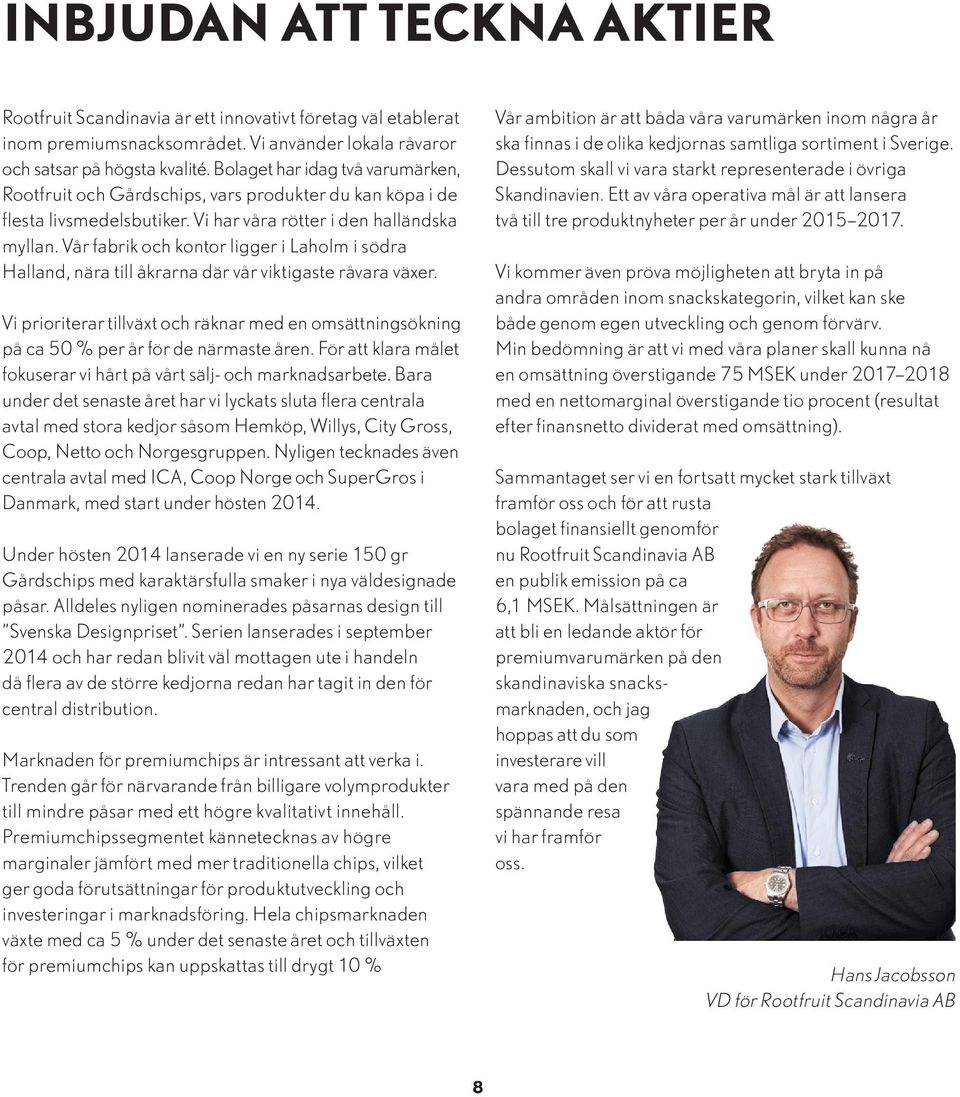 INBJUDAN ATT TECKNA AKTIER

Rootfruit Scandinavia är ett innovativt företag väl etablerat inom premiumsnacksområdet. Vi använder lokala råvaror och satsar på högsta kvalité. Bolaget har idag två varumärken, Rootfruit och Gårdschips, vars produkter du kan köpa i de flesta livsmedelsbutiker. Vi har våra rötter i den halländska myllan. Vår fabrik och kontor ligger i Laholm i södra Halland, nära till åkrarna där vår viktigaste råvara växer.

Vi prioriterar tillväxt och räknar med en omsättningsökning på ca 50 % per år för de närmaste åren. För att klara målet fokuserar vi hårt på vårt sälj- och marknadsarbete. Bara under det senaste året har vi lyckats sluta flera centrala avtal med stora kedjor såsom Hemköp, Willys, City Gross, Coop, Netto och Norgesgruppen. Nyligen tecknades även centrala avtal med ICA, Coop Norge och SuperGros i Danmark, med start under hösten 2014.

Under hösten 2014 lanserade vi en ny serie 150 gr Gårdschips med karaktärsfulla smaker i nya väldesignade påsar. Alldeles nyligen nominerades påsarnas design till "Svenska Designpriset". Serien lanserades i september 2014 och har redan blivit väl mottagen ute i handeln då flera av de större kedjorna redan har tagit in den för central distribution.

Marknaden för premiumchips är intressant att verka i. Trenden går för närvarande från billigare volymprodukter till mindre påsar med ett högre kvalitativt innehåll. Premiumchipssegmentet kännetecknas av högre marginaler jämfört med mer traditionella chips, vilket ger goda förutsättningar för produktutveckling och investeringar i marknadsföring. Hela chipsmarknaden växte med ca 5 % under det senaste året och tillväxten för premiumchips kan uppskattas till drygt 10 %

Vår ambition är att båda våra varumärken inom några år ska finnas i de olika kedjornas samtliga sortiment i Sverige. Dessutom skall vi vara starkt representerade i övriga Skandinavien. Ett av våra operativa mål är att lansera två till tre produktnyheter per år under 2015–2017.

Vi kommer även pröva möjligheten att bryta in på andra områden inom snackskategorin, vilket kan ske både genom egen utveckling och genom förvärv. Min bedömning är att vi med våra planer skall kunna nå en omsättning överstigande 75 MSEK under 2017–2018 med en nettomarginal överstigande tio procent (resultat efter finansnetto dividerat med omsättning).

Sammantaget ser vi en fortsatt mycket stark tillväxt framför oss och för att rusta bolaget finansiellt genomför nu Rootfruit Scandinavia AB en publik emission på ca 6,1 MSEK. Målsättningen är att bli en ledande aktör för premiumvarumärken på den skandinaviska snacksmarknaden, och jag hoppas att du som investerare vill vara med på den spännande resa vi har framför oss.

Hans Jacobsson
VD för Rootfruit Scandinavia AB

8